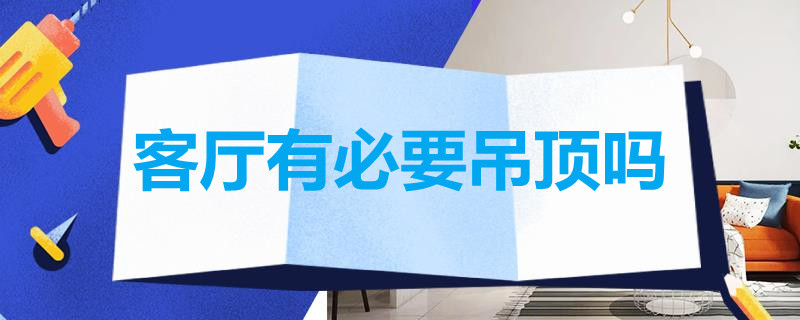 客厅有必要吊顶吗